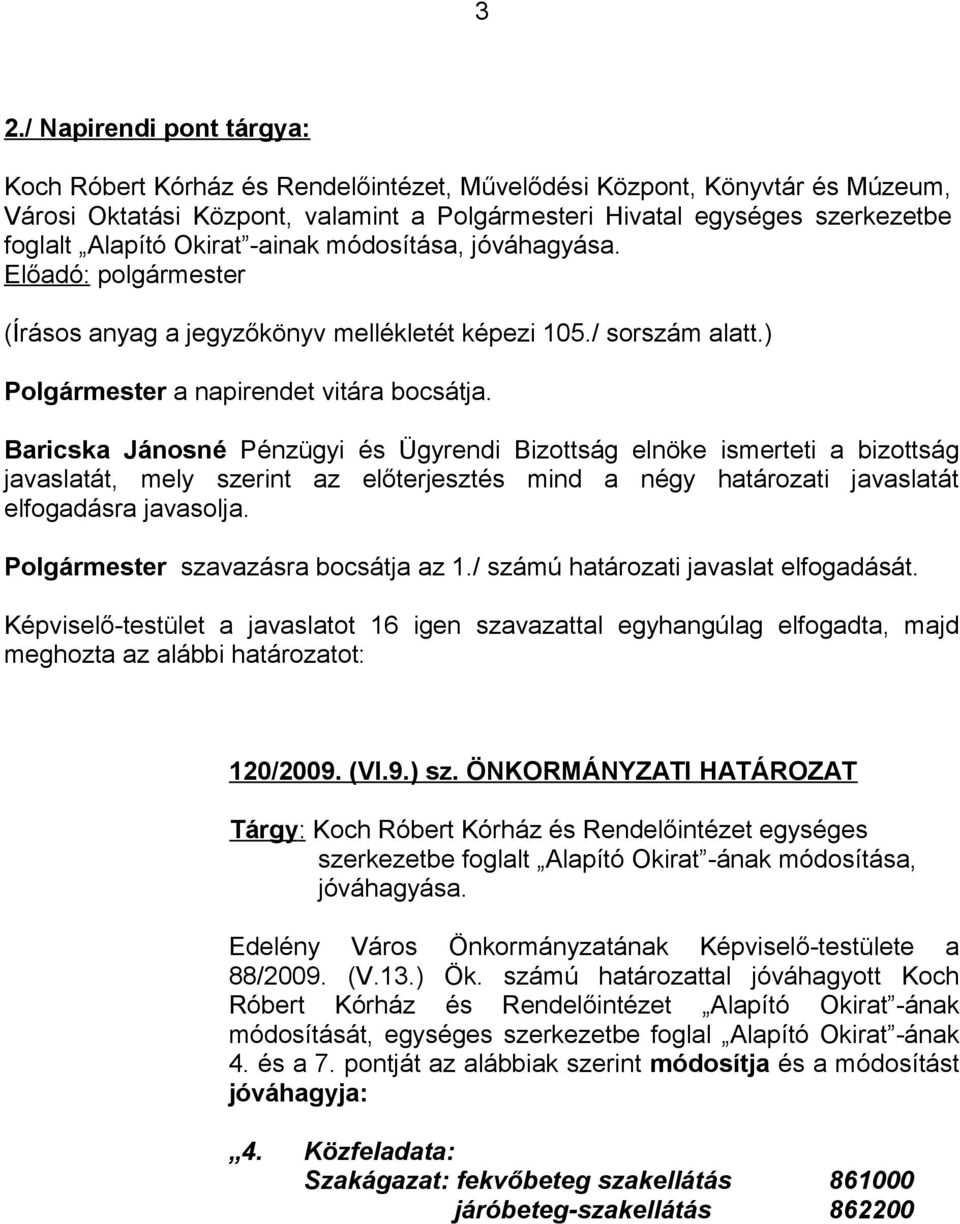 3

2./ Napirendi pont tárgya:

Koch Róbert Kórház és Rendelőintézet, Művelődési Központ, Könyvtár és Múzeum, Városi Oktatási Központ, valamint a Polgármesteri Hivatal egységes szerkezetbe foglalt „Alapító Okirat”-ainak módosítása, jóváhagyása.
Előadó: polgármester

(Írásos anyag a jegyzőkönyv mellékletét képezi 105./ sorszám alatt.)

Polgármester a napirendet vitára bocsátja.

Baricska Jánosné Pénzügyi és Ügyrendi Bizottság elnöke ismerteti a bizottság javaslatát, mely szerint az előterjesztés mind a négy határozati javaslatát elfogadásra javasolja.

Polgármester szavazásra bocsátja az 1./ számú határozati javaslat elfogadását.

Képviselő-testület a javaslatot 16 igen szavazattal egyhangúlag elfogadta, majd meghozta az alábbi határozatot:

120/2009. (VI.9.) sz. ÖNKORMÁNYZATI HATÁROZAT

Tárgy: Koch Róbert Kórház és Rendelőintézet egységes szerkezetbe foglalt „Alapító Okirat”-ának módosítása, jóváhagyása.

Edelény Város Önkormányzatának Képviselő-testülete a 88/2009. (V.13.) Ök. számú határozattal jóváhagyott Koch Róbert Kórház és Rendelőintézet „Alapító Okirat”-ának módosítását, egységes szerkezetbe foglal „Alapító Okirat”-ának 4. és a 7. pontját az alábbiak szerint módosítja és a módosítást jóváhagyja:

„4. Közfeladata:
Szakágazat: fekvőbeteg szakellátás 861000
járóbeteg-szakellátás 862200